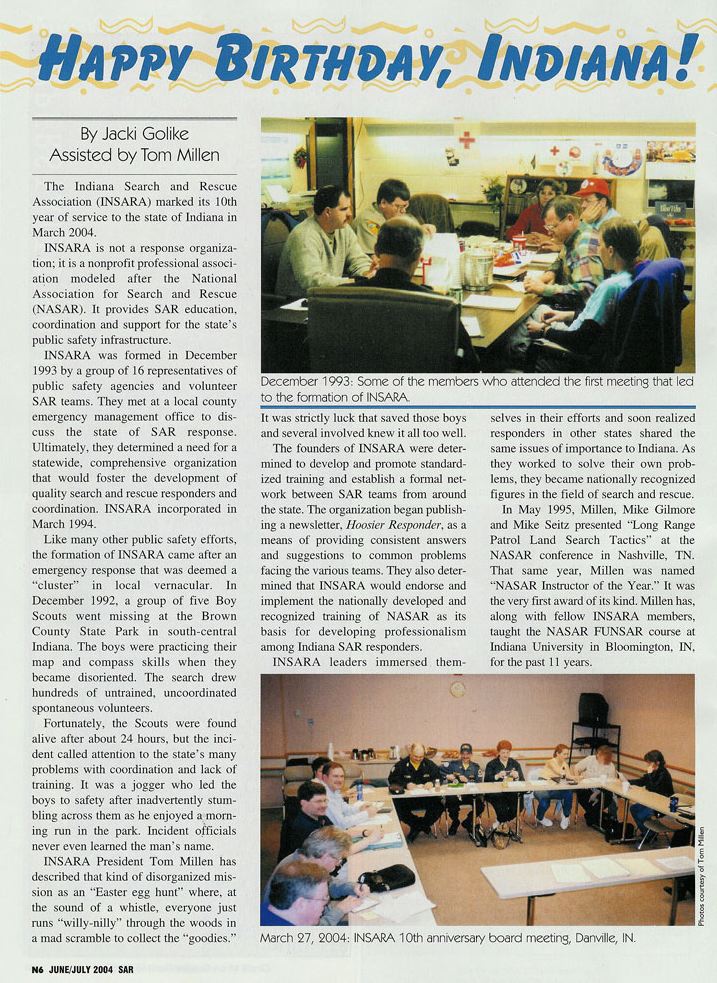 HAPPY BIRTHDAY, INDIANA!

By Jacki Golike
Assisted by Tom Millen

The Indiana Search and Rescue Association (INSARA) marked its 10th year of service to the state of Indiana in March 2004.

INSARA is not a response organization; it is a nonprofit professional association modeled after the National Association for Search and Rescue (NASAR). It provides SAR education, coordination and support for the state's public safety infrastructure.

INSARA was formed in December 1993 by a group of 16 representatives of public safety agencies and volunteer SAR teams. They met at a local county emergency management office to discuss the state of SAR response. Ultimately, they determined a need for a statewide, comprehensive organization that would foster the development of quality search and rescue responders and coordination. INSARA incorporated in March 1994.

Like many other public safety efforts, the formation of INSARA came after an emergency response that was deemed a "cluster" in local vernacular. In December 1992, a group of five Boy Scouts went missing at the Brown County State Park in south-central Indiana. The boys were practicing their map and compass skills when they became disoriented. The search drew hundreds of untrained, uncoordinated spontaneous volunteers.

Fortunately, the Scouts were found alive after about 24 hours, but the incident called attention to the state's many problems with coordination and lack of training. It was a jogger who led the boys to safety after inadvertently stumbling across them as he enjoyed a morning run in the park. Incident officials never even learned the man's name.

INSARA President Tom Millen has described that kind of disorganized mission as an "Easter egg hunt" where, at the sound of a whistle, everyone just runs "willy-nilly" through the woods in a mad scramble to collect the "goodies."

December 1993: Some of the members who attended the first meeting that led to the formation of INSARA.

It was strictly luck that saved those boys and several involved knew it all too well.

The founders of INSARA were determined to develop and promote standardized training and establish a formal network between SAR teams from around the state. The organization began publishing a newsletter, Hoosier Responder, as a means of providing consistent answers and suggestions to common problems facing the various teams. They also determined that INSARA would endorse and implement the nationally developed and recognized training of NASAR as its basis for developing professionalism among Indiana SAR responders.

INSARA leaders immersed themselves in their efforts and soon realized responders in other states shared the same issues of importance to Indiana. As they worked to solve their own problems, they became nationally recognized figures in the field of search and rescue.

In May 1995, Millen, Mike Gilmore and Mike Seitz presented "Long Range Patrol Land Search Tactics" at the NASAR conference in Nashville, TN. That same year, Millen was named "NASAR Instructor of the Year." It was the very first award of its kind. Millen has, along with fellow INSARA members, taught the NASAR FUNSAR course at Indiana University in Bloomington, IN, for the past 11 years.

Photos courtesy of Tom Millen

March 27, 2004: INSARA 10th anniversary board meeting, Danville, IN.

N6 JUNE/JULY 2004 SAR